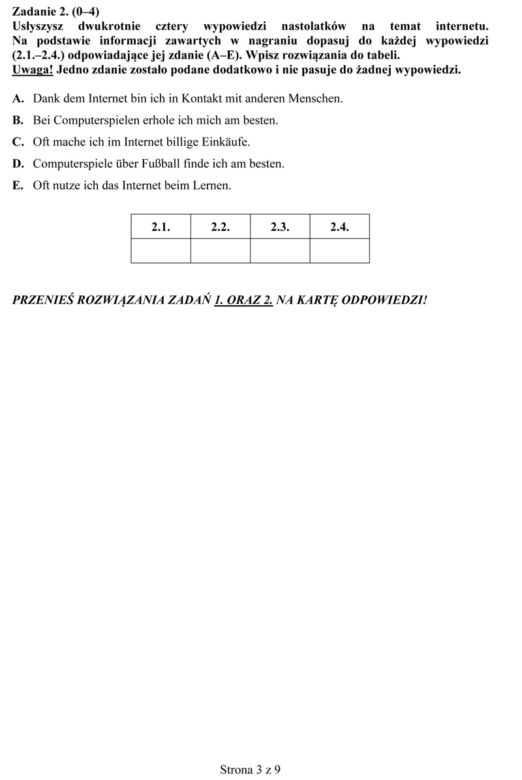 Zadanie 2. (0–4)
Usłyszysz dwukrotnie cztery wypowiedzi nastolatków na temat internetu. Na podstawie informacji zawartych w nagraniu dopasuj do każdej wypowiedzi (2.1.–2.4.) odpowiadające jej zdanie (A–E). Wpisz rozwiązania do tabeli.
Uwaga! Jedno zdanie zostało podane dodatkowo i nie pasuje do żadnej wypowiedzi.

A. Dank dem Internet bin ich in Kontakt mit anderen Menschen.
B. Bei Computerspielen erhole ich mich am besten.
C. Oft mache ich im Internet billige Einkäufe.
D. Computerspiele über Fußball finde ich am besten.
E. Oft nutze ich das Internet beim Lernen.

| 2.1. | 2.2. | 2.3. | 2.4. |
|---|---|---|---|
| | | | |

PRZENIEŚ ROZWIĄZANIA ZADAŃ 1. ORAZ 2. NA KARTĘ ODPOWIEDZI!

Strona 3 z 9